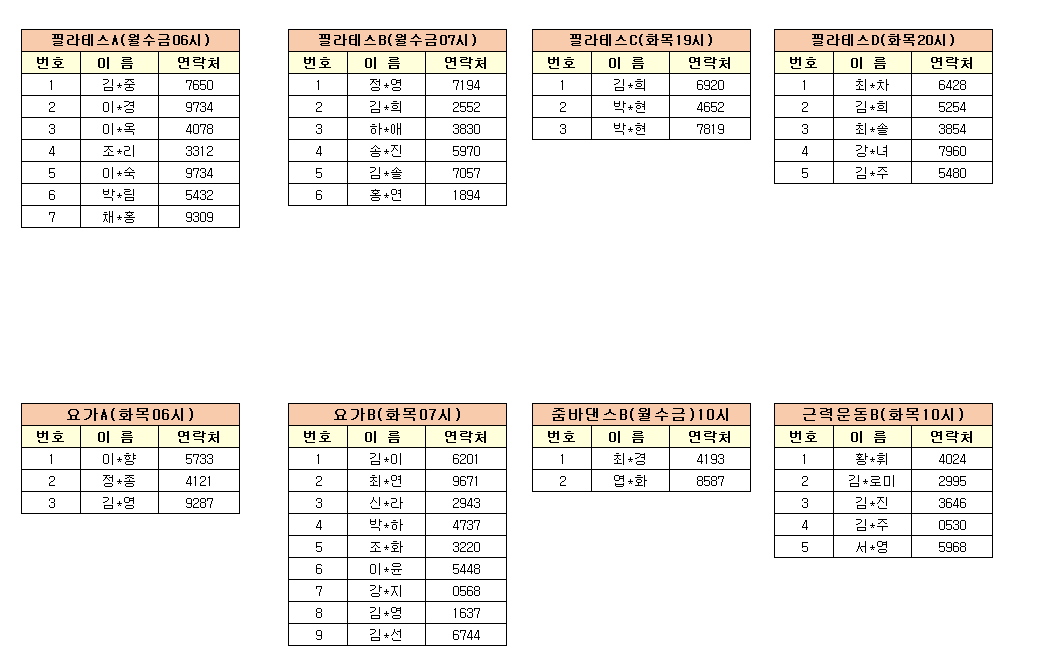 필라테스A(월수금06시)

| 번호 | 이 름 | 연락처 |
|---|---|---|
| 1 | 김*중 | 7650 |
| 2 | 이*경 | 9734 |
| 3 | 이*옥 | 4078 |
| 4 | 조*리 | 3312 |
| 5 | 이*숙 | 9734 |
| 6 | 박*림 | 5432 |
| 7 | 채*홍 | 9309 |

필라테스B(월수금07시)

| 번호 | 이 름 | 연락처 |
|---|---|---|
| 1 | 정*영 | 7194 |
| 2 | 김*희 | 2552 |
| 3 | 하*애 | 3830 |
| 4 | 송*진 | 5970 |
| 5 | 김*솔 | 7057 |
| 6 | 홍*연 | 1894 |

필라테스C(화목19시)

| 번호 | 이 름 | 연락처 |
|---|---|---|
| 1 | 김*희 | 6920 |
| 2 | 박*현 | 4652 |
| 3 | 박*현 | 7819 |

필라테스D(화목20시)

| 번호 | 이 름 | 연락처 |
|---|---|---|
| 1 | 최*차 | 6428 |
| 2 | 김*희 | 5254 |
| 3 | 최*솔 | 3854 |
| 4 | 강*녀 | 7960 |
| 5 | 김*주 | 5480 |

요가A(화목06시)

| 번호 | 이 름 | 연락처 |
|---|---|---|
| 1 | 이*향 | 5733 |
| 2 | 정*종 | 4121 |
| 3 | 김*영 | 9287 |

요가B(화목07시)

| 번호 | 이 름 | 연락처 |
|---|---|---|
| 1 | 김*이 | 6201 |
| 2 | 최*연 | 9671 |
| 3 | 신*라 | 2943 |
| 4 | 박*하 | 4737 |
| 5 | 조*화 | 3220 |
| 6 | 이*윤 | 5448 |
| 7 | 강*지 | 0568 |
| 8 | 김*영 | 1637 |
| 9 | 김*선 | 6744 |

줌바댄스B(월수금)10시

| 번호 | 이 름 | 연락처 |
|---|---|---|
| 1 | 최*경 | 4193 |
| 2 | 엽*화 | 8587 |

근력운동B(화목10시)

| 번호 | 이 름 | 연락처 |
|---|---|---|
| 1 | 황*휘 | 4024 |
| 2 | 김*로미 | 2995 |
| 3 | 김*진 | 3646 |
| 4 | 김*주 | 0530 |
| 5 | 서*영 | 5968 |